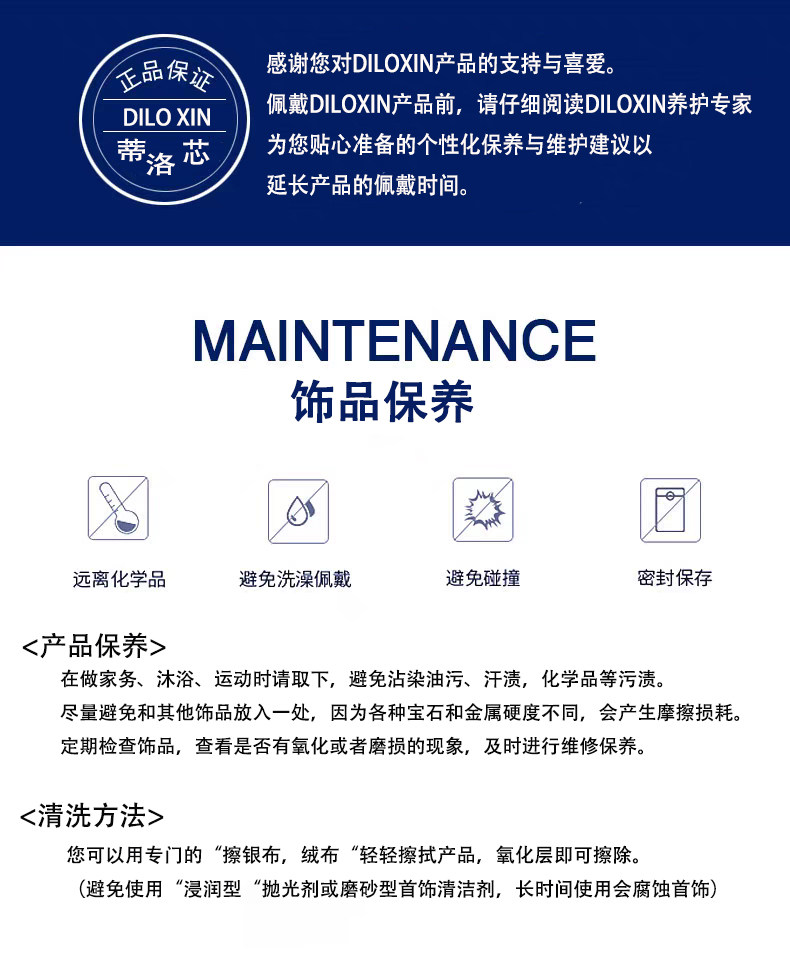 正品保证
DILO XIN
蒂洛芯

感谢您对DILOXIN产品的支持与喜爱。
佩戴DILOXIN产品前，请仔细阅读DILOXIN养护专家为您贴心准备的个性化保养与维护建议以延长产品的佩戴时间。

MAINTENANCE
饰品保养

远离化学品
避免洗澡佩戴
避免碰撞
密封保存

<产品保养>
在做家务、沐浴、运动时请取下，避免沾染油污、汗渍，化学品等污渍。
尽量避免和其他饰品放入一处，因为各种宝石和金属硬度不同，会产生摩擦损耗。
定期检查饰品，查看是否有氧化或者磨损的现象，及时进行维修保养。

<清洗方法>
您可以用专门的“擦银布，绒布“轻轻擦拭产品，氧化层即可擦除。
（避免使用“浸润型“抛光剂或磨砂型首饰清洁剂，长时间使用会腐蚀首饰）